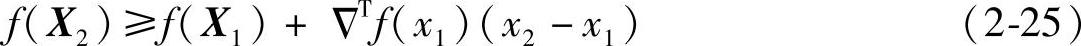 $f(\boldsymbol{X}_2) \geqslant f(\boldsymbol{X}_1) + \nabla^{\mathrm{T}} f(x_1)(x_2 - x_1)$ (2-25)